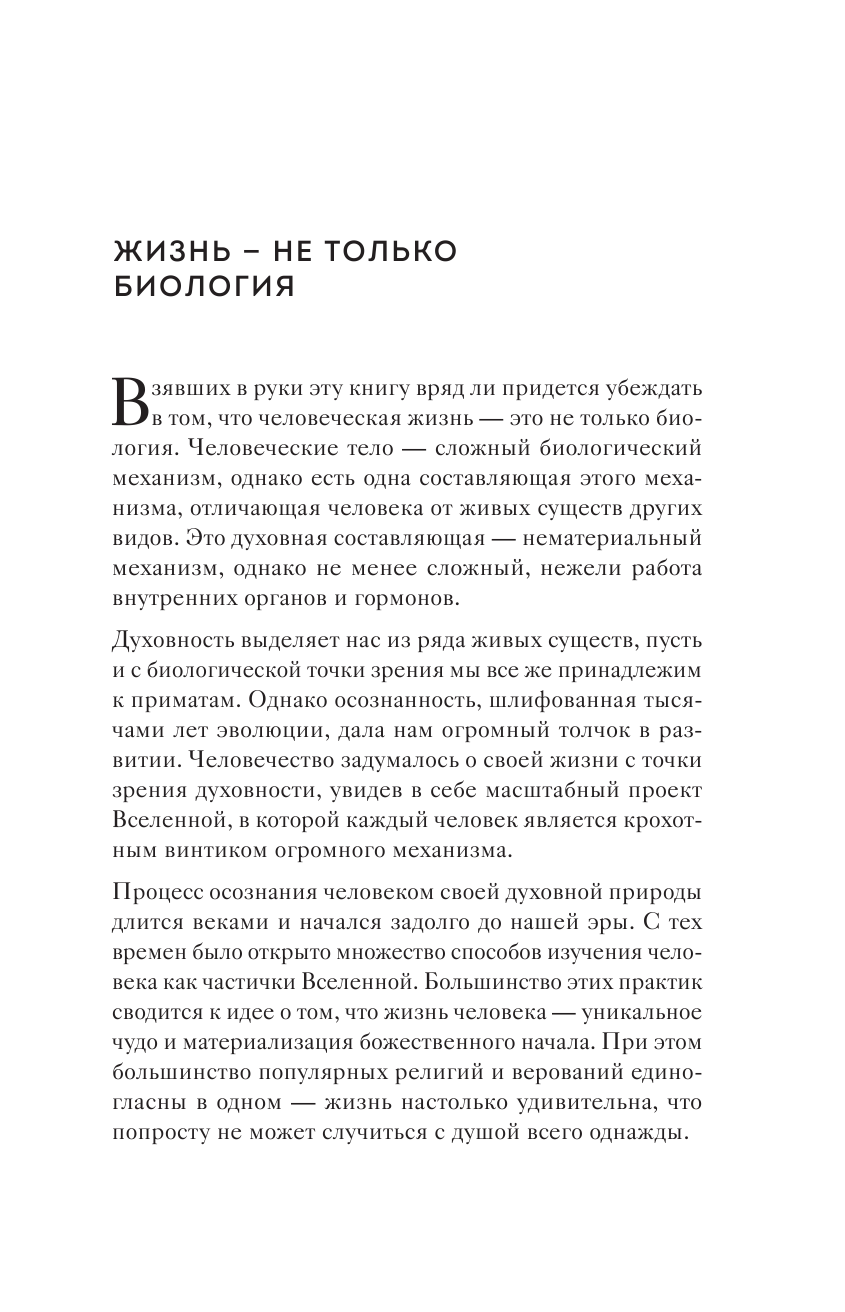 ЖИЗНЬ – НЕ ТОЛЬКО БИОЛОГИЯ

Взявших в руки эту книгу вряд ли придется убеждать в том, что человеческая жизнь — это не только биология. Человеческие тело — сложный биологический механизм, однако есть одна составляющая этого механизма, отличающая человека от живых существ других видов. Это духовная составляющая — нематериальный механизм, однако не менее сложный, нежели работа внутренних органов и гормонов.

Духовность выделяет нас из ряда живых существ, пусть и с биологической точки зрения мы все же принадлежим к приматам. Однако осознанность, шлифованная тысячами лет эволюции, дала нам огромный толчок в развитии. Человечество задумалось о своей жизни с точки зрения духовности, увидев в себе масштабный проект Вселенной, в которой каждый человек является крохотным винтиком огромного механизма.

Процесс осознания человеком своей духовной природы длится веками и начался задолго до нашей эры. С тех времен было открыто множество способов изучения человека как частички Вселенной. Большинство этих практик сводится к идее о том, что жизнь человека — уникальное чудо и материализация божественного начала. При этом большинство популярных религий и верований единогласны в одном — жизнь настолько удивительна, что попросту не может случиться с душой всего однажды.